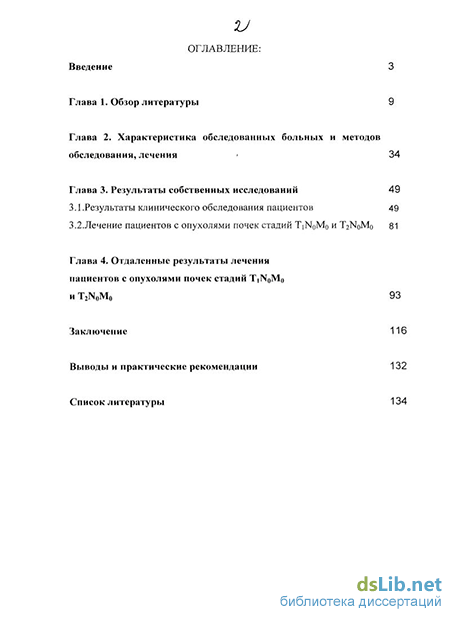 2

ОГЛАВЛЕНИЕ:

Введение 3

Глава 1. Обзор литературы 9

Глава 2. Характеристика обследованных больных и методов обследования, лечения 34

Глава 3. Результаты собственных исследований 49

3.1.Результаты клинического обследования пациентов 49

3.2.Лечение пациентов с опухолями почек стадий $T_1N_0M_0$ и $T_2N_0M_0$ 81

Глава 4. Отдаленные результаты лечения пациентов с опухолями почек стадий $T_1N_0M_0$ и $T_2N_0M_0$ 93

Заключение 116

Выводы и практические рекомендации 132

Список литературы 134

dsLib.net
библиотека диссертаций